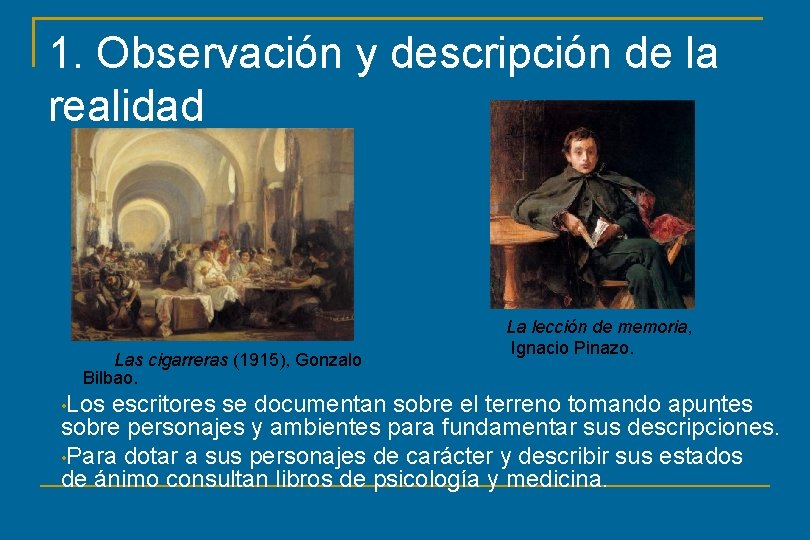 1. Observación y descripción de la realidad

Las cigarreras (1915), Gonzalo Bilbao.

La lección de memoria, Ignacio Pinazo.

•Los escritores se documentan sobre el terreno tomando apuntes sobre personajes y ambientes para fundamentar sus descripciones.

•Para dotar a sus personajes de carácter y describir sus estados de ánimo consultan libros de psicología y medicina.